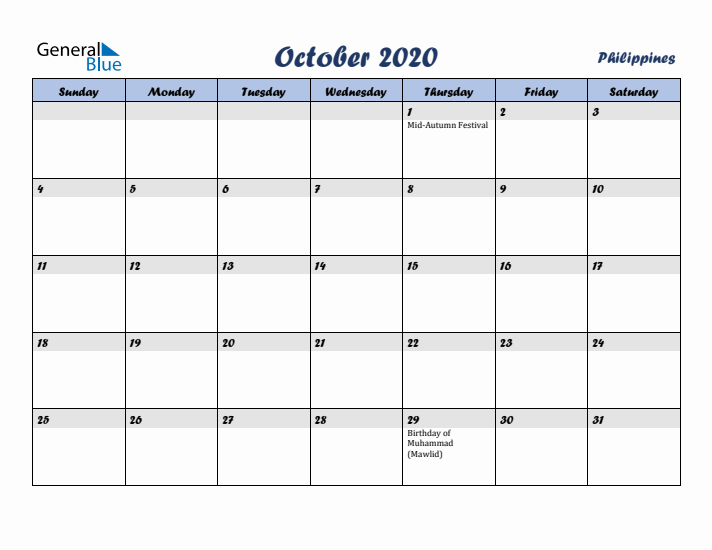 General Blue

October 2020

Philippines

| Sunday | Monday | Tuesday | Wednesday | Thursday | Friday | Saturday |
|---|---|---|---|---|---|---|
| | | | | 1 Mid-Autumn Festival | 2 | 3 |
| 4 | 5 | 6 | 7 | 8 | 9 | 10 |
| 11 | 12 | 13 | 14 | 15 | 16 | 17 |
| 18 | 19 | 20 | 21 | 22 | 23 | 24 |
| 25 | 26 | 27 | 28 | 29 Birthday of Muhammad (Mawlid) | 30 | 31 |